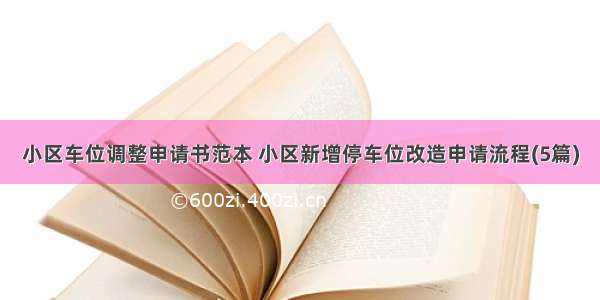 小区车位调整申请书范本 小区新增停车位改造申请流程(5篇)

©600zi.400zi.cn